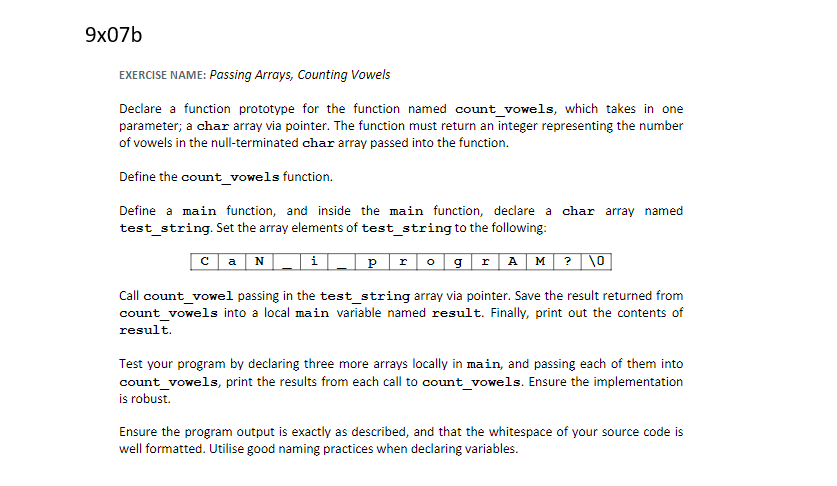 9x07b

EXERCISE NAME: Passing Arrays, Counting Vowels

Declare a function prototype for the function named count_vowels, which takes in one parameter; a char array via pointer. The function must return an integer representing the number of vowels in the null-terminated char array passed into the function.

Define the count_vowels function.

Define a main function, and inside the main function, declare a char array named test_string. Set the array elements of test_string to the following:

| C | a | N | _ | i | _ | p | r | o | g | r | A | M | ? | \0 |
|---|---|---|---|---|---|---|---|---|---|---|---|---|---|---|

Call count_vowel passing in the test_string array via pointer. Save the result returned from count_vowels into a local main variable named result. Finally, print out the contents of result.

Test your program by declaring three more arrays locally in main, and passing each of them into count_vowels, print the results from each call to count_vowels. Ensure the implementation is robust.

Ensure the program output is exactly as described, and that the whitespace of your source code is well formatted. Utilise good naming practices when declaring variables.